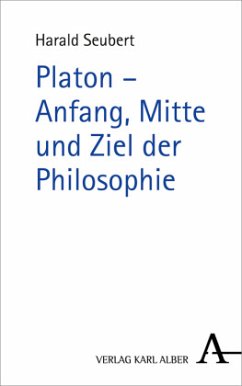 Harald Seubert

Platon – Anfang, Mitte und Ziel der Philosophie

VERLAG KARL ALBER

A